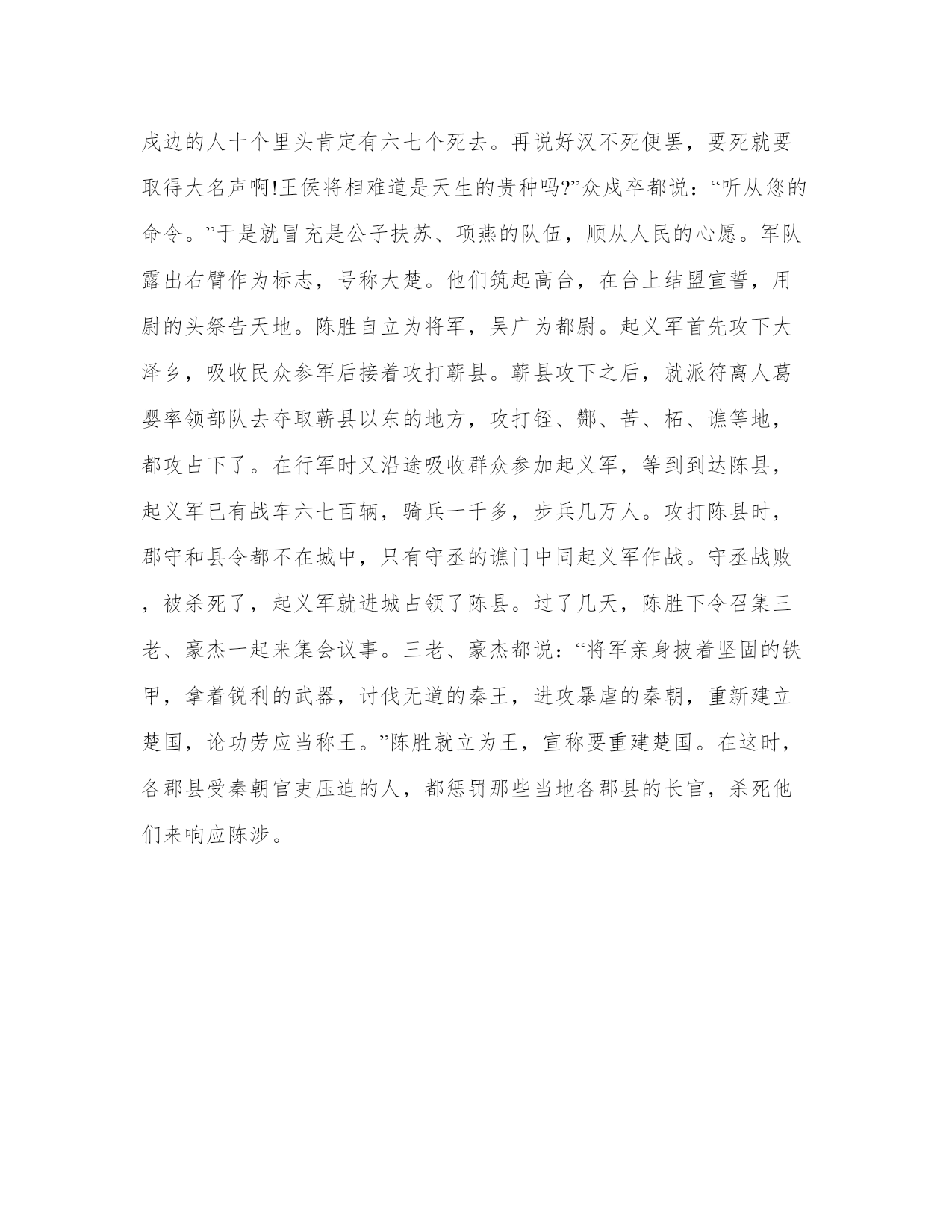 戍边的人十个里头肯定有六七个死去。再说好汉不死便罢，要死就要取得大名声啊!王侯将相难道是天生的贵种吗?”众戍卒都说：“听从您的命令。”于是就冒充是公子扶苏、项燕的队伍，顺从人民的心愿。军队露出右臂作为标志，号称大楚。他们筑起高台，在台上结盟宣誓，用尉的头祭告天地。陈胜自立为将军，吴广为都尉。起义军首先攻下大泽乡，吸收民众参军后接着攻打蕲县。蕲县攻下之后，就派符离人葛婴率领部队去夺取蕲县以东的地方，攻打铚、酂、苦、柘、谯等地，都攻占下了。在行军时又沿途吸收群众参加起义军，等到到达陈县，起义军已有战车六七百辆，骑兵一千多，步兵几万人。攻打陈县时，郡守和县令都不在城中，只有守丞的谯门中同起义军作战。守丞战败，被杀死了，起义军就进城占领了陈县。过了几天，陈胜下令召集三老、豪杰一起来集会议事。三老、豪杰都说：“将军亲身披着坚固的铁甲，拿着锐利的武器，讨伐无道的秦王，进攻暴虐的秦朝，重新建立楚国，论功劳应当称王。”陈胜就立为王，宣称要重建楚国。在这时，各郡县受秦朝官吏压迫的人，都惩罚那些当地各郡县的长官，杀死他们来响应陈涉。